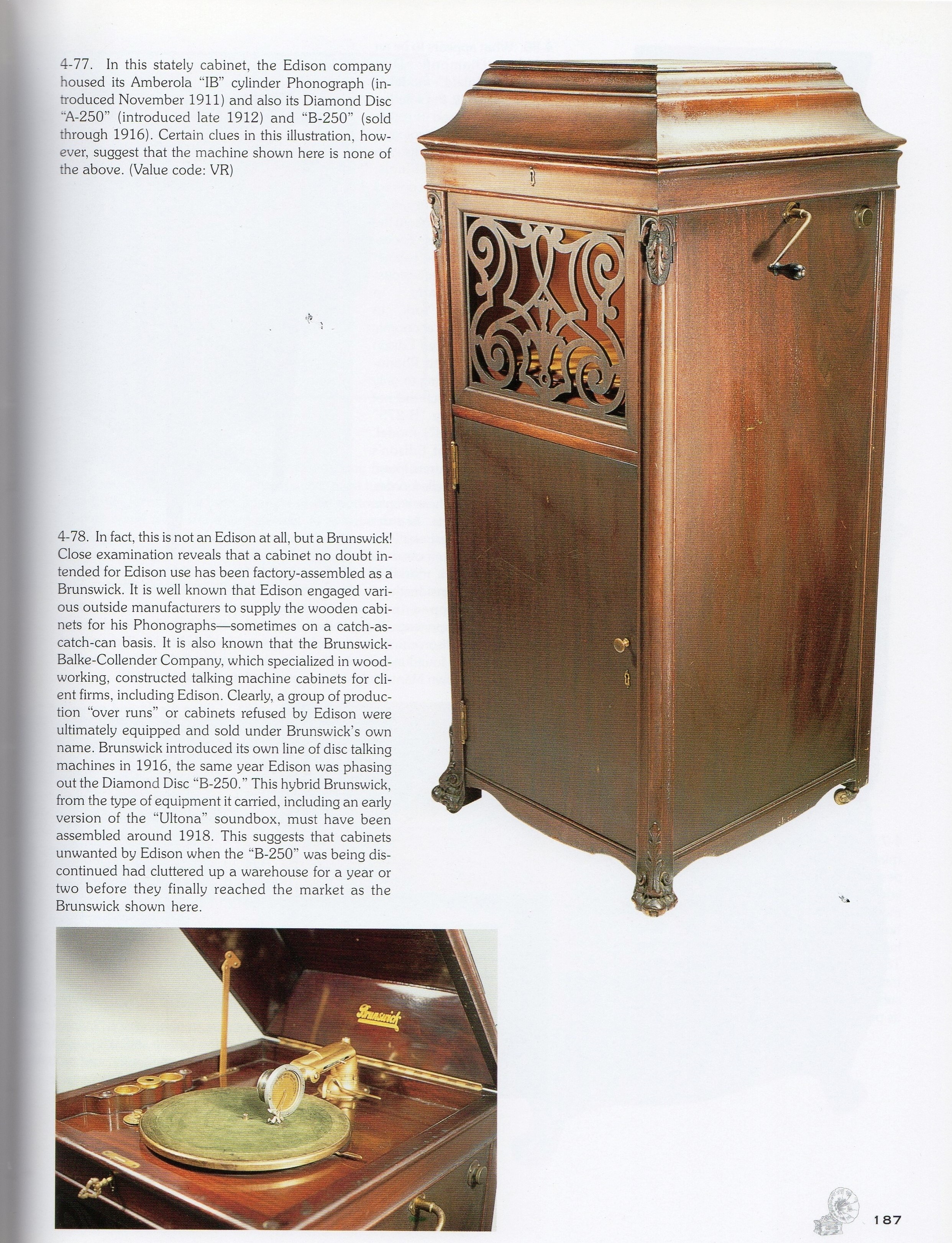 4-77. In this stately cabinet, the Edison company housed its Amberola "IB" cylinder Phonograph (introduced November 1911) and also its Diamond Disc "A-250" (introduced late 1912) and "B-250" (sold through 1916). Certain clues in this illustration, however, suggest that the machine shown here is none of the above. (Value code: VR)

4-78. In fact, this is not an Edison at all, but a Brunswick! Close examination reveals that a cabinet no doubt intended for Edison use has been factory-assembled as a Brunswick. It is well known that Edison engaged various outside manufacturers to supply the wooden cabinets for his Phonographs—sometimes on a catch-as-catch-can basis. It is also known that the Brunswick-Balke-Collender Company, which specialized in woodworking, constructed talking machine cabinets for client firms, including Edison. Clearly, a group of production "over runs" or cabinets refused by Edison were ultimately equipped and sold under Brunswick's own name. Brunswick introduced its own line of disc talking machines in 1916, the same year Edison was phasing out the Diamond Disc "B-250." This hybrid Brunswick, from the type of equipment it carried, including an early version of the "Ultona" soundbox, must have been assembled around 1918. This suggests that cabinets unwanted by Edison when the "B-250" was being discontinued had cluttered up a warehouse for a year or two before they finally reached the market as the Brunswick shown here.

Brunswick

187